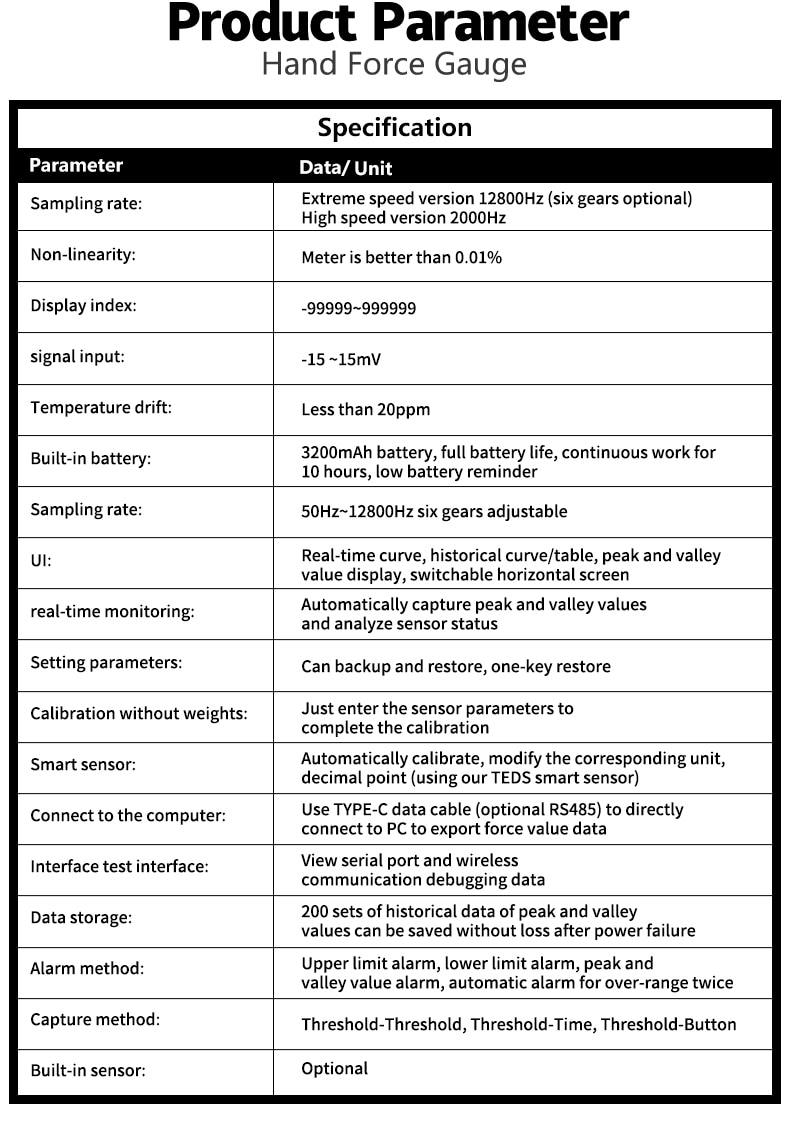 Product Parameter
Hand Force Gauge

Specification

| Parameter | Data/ Unit |
|---|---|
| Sampling rate: | Extreme speed version 12800Hz (six gears optional) High speed version 2000Hz |
| Non-linearity: | Meter is better than 0.01% |
| Display index: | -99999~999999 |
| signal input: | -15 ~15mV |
| Temperature drift: | Less than 20ppm |
| Built-in battery: | 3200mAh battery, full battery life, continuous work for 10 hours, low battery reminder |
| Sampling rate: | 50Hz~12800Hz six gears adjustable |
| UI: | Real-time curve, historical curve/table, peak and valley value display, switchable horizontal screen |
| real-time monitoring: | Automatically capture peak and valley values and analyze sensor status |
| Setting parameters: | Can backup and restore, one-key restore |
| Calibration without weights: | Just enter the sensor parameters to complete the calibration |
| Smart sensor: | Automatically calibrate, modify the corresponding unit, decimal point (using our TEDS smart sensor) |
| Connect to the computer: | Use TYPE-C data cable (optional RS485) to directly connect to PC to export force value data |
| Interface test interface: | View serial port and wireless communication debugging data |
| Data storage: | 200 sets of historical data of peak and valley values can be saved without loss after power failure |
| Alarm method: | Upper limit alarm, lower limit alarm, peak and valley value alarm, automatic alarm for over-range twice |
| Capture method: | Threshold-Threshold, Threshold-Time, Threshold-Button |
| Built-in sensor: | Optional |